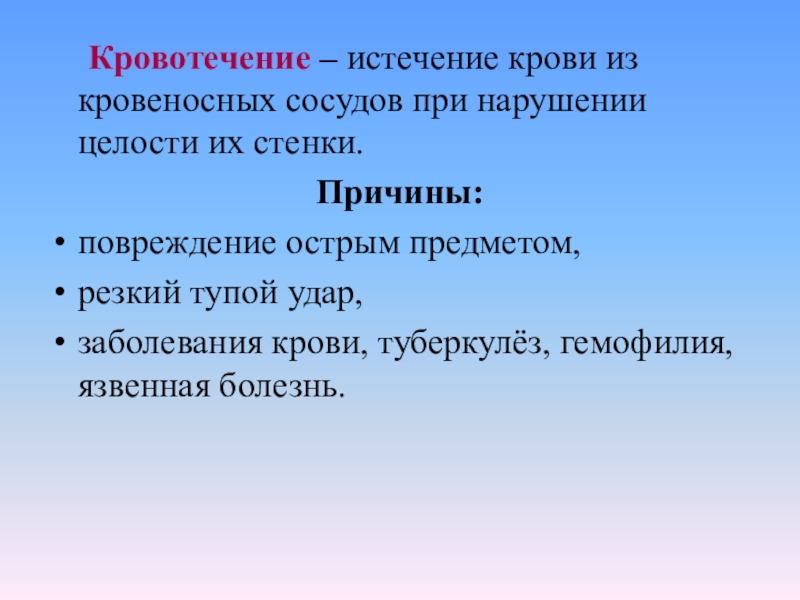 Кровотечение – истечение крови из кровеносных сосудов при нарушении целости их стенки.

Причины:

• повреждение острым предметом,
• резкий тупой удар,
• заболевания крови, туберкулёз, гемофилия, язвенная болезнь.